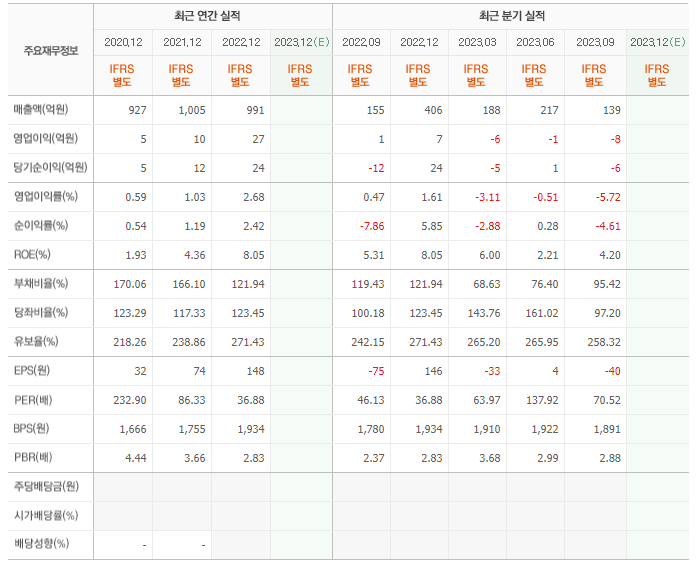 | 주요재무정보 | 최근 연간 실적 | | | | 최근 분기 실적 | | | | | |
|---|---|---|---|---|---|---|---|---|---|---|
| | 2020.12 | 2021.12 | 2022.12 | 2023.12(E) | 2022.09 | 2022.12 | 2023.03 | 2023.06 | 2023.09 | 2023.12(E) |
| | IFRS 별도 | IFRS 별도 | IFRS 별도 | IFRS 별도 | IFRS 별도 | IFRS 별도 | IFRS 별도 | IFRS 별도 | IFRS 별도 | IFRS 별도 |
| 매출액(억원) | 927 | 1,005 | 991 | | 155 | 406 | 188 | 217 | 139 | |
| 영업이익(억원) | 5 | 10 | 27 | | 1 | 7 | -6 | -1 | -8 | |
| 당기순이익(억원) | 5 | 12 | 24 | | -12 | 24 | -5 | 1 | -6 | |
| 영업이익률(%) | 0.59 | 1.03 | 2.68 | | 0.47 | 1.61 | -3.11 | -0.51 | -5.72 | |
| 순이익률(%) | 0.54 | 1.19 | 2.42 | | -7.86 | 5.85 | -2.88 | 0.28 | -4.61 | |
| ROE(%) | 1.93 | 4.36 | 8.05 | | 5.31 | 8.05 | 6.00 | 2.21 | 4.20 | |
| 부채비율(%) | 170.06 | 166.10 | 121.94 | | 119.43 | 121.94 | 68.63 | 76.40 | 95.42 | |
| 당좌비율(%) | 123.29 | 117.33 | 123.45 | | 100.18 | 123.45 | 143.76 | 161.02 | 97.20 | |
| 유보율(%) | 218.26 | 238.86 | 271.43 | | 242.15 | 271.43 | 265.20 | 265.95 | 258.32 | |
| EPS(원) | 32 | 74 | 148 | | -75 | 146 | -33 | 4 | -40 | |
| PER(배) | 232.90 | 86.33 | 36.88 | | 46.13 | 36.88 | 63.97 | 137.92 | 70.52 | |
| BPS(원) | 1,666 | 1,755 | 1,934 | | 1,780 | 1,934 | 1,910 | 1,922 | 1,891 | |
| PBR(배) | 4.44 | 3.66 | 2.83 | | 2.37 | 2.83 | 3.68 | 2.99 | 2.88 | |
| 주당배당금(원) | | | | | | | | | | |
| 시가배당률(%) | | | | | | | | | | |
| 배당성향(%) | - | - | | | | | | | | |